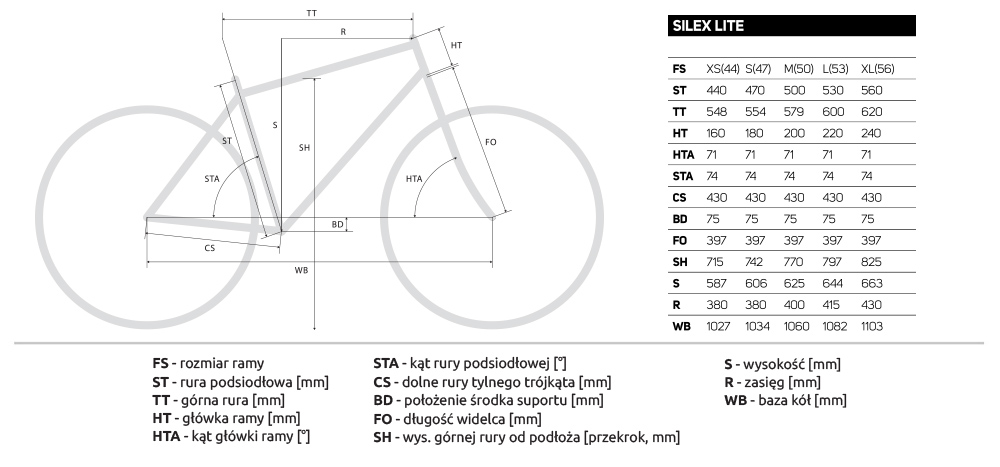 TT
R
HT
ST
S
SH
FO
STA
HTA
BD
CS
WB

SILEX LITE

| FS | XS(44) | S(47) | M(50) | L(53) | XL(56) |
|---|---|---|---|---|---|
| ST | 440 | 470 | 500 | 530 | 560 |
| TT | 548 | 554 | 579 | 600 | 620 |
| HT | 160 | 180 | 200 | 220 | 240 |
| HTA | 71 | 71 | 71 | 71 | 71 |
| STA | 74 | 74 | 74 | 74 | 74 |
| CS | 430 | 430 | 430 | 430 | 430 |
| BD | 75 | 75 | 75 | 75 | 75 |
| FO | 397 | 397 | 397 | 397 | 397 |
| SH | 715 | 742 | 770 | 797 | 825 |
| S | 587 | 606 | 625 | 644 | 663 |
| R | 380 | 380 | 400 | 415 | 430 |
| WB | 1027 | 1034 | 1060 | 1082 | 1103 |

FS - rozmiar ramy
ST - rura podsiodłowa [mm]
TT - górna rura [mm]
HT - główka ramy [mm]
HTA - kąt główki ramy [°]

STA - kąt rury podsiodłowej [°]
CS - dolne rury tylnego trójkąta [mm]
BD - położenie środka suportu [mm]
FO - długość widelca [mm]
SH - wys. górnej rury od podłoża [przekrok, mm]

S - wysokość [mm]
R - zasięg [mm]
WB - baza kół [mm]